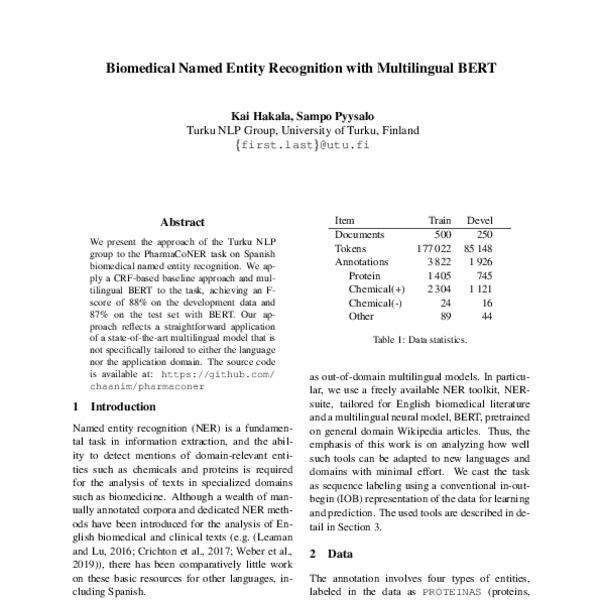 Biomedical Named Entity Recognition with Multilingual BERT

Kai Hakala, Sampo Pyysalo
Turku NLP Group, University of Turku, Finland
{first.last}@utu.fi

Abstract

We present the approach of the Turku NLP group to the PharmaCoNER task on Spanish biomedical named entity recognition. We apply a CRF-based baseline approach and multilingual BERT to the task, achieving an F-score of 88% on the development data and 87% on the test set with BERT. Our approach reflects a straightforward application of a state-of-the-art multilingual model that is not specifically tailored to either the language nor the application domain. The source code is available at: https://github.com/chaanim/pharmaconer

1 Introduction

Named entity recognition (NER) is a fundamental task in information extraction, and the ability to detect mentions of domain-relevant entities such as chemicals and proteins is required for the analysis of texts in specialized domains such as biomedicine. Although a wealth of manually annotated corpora and dedicated NER methods have been introduced for the analysis of English biomedical and clinical texts (e.g. (Leaman and Lu, 2016; Crichton et al., 2017; Weber et al., 2019)), there has been comparatively little work on these basic resources for other languages, including Spanish.

| Item | Train | Devel |
|---|---|---|
| Documents | 500 | 250 |
| Tokens | 177 022 | 85 148 |
| Annotations | 3 822 | 1 926 |
| Protein | 1 405 | 745 |
| Chemical(+) | 2 304 | 1 121 |
| Chemical(-) | 24 | 16 |
| Other | 89 | 44 |

Table 1: Data statistics.

as out-of-domain multilingual models. In particular, we use a freely available NER toolkit, NERsuite, tailored for English biomedical literature and a multilingual neural model, BERT, pretrained on general domain Wikipedia articles. Thus, the emphasis of this work is on analyzing how well such tools can be adapted to new languages and domains with minimal effort. We cast the task as sequence labeling using a conventional in-out-begin (IOB) representation of the data for learning and prediction. The used tools are described in detail in Section 3.

2 Data

The annotation involves four types of entities, labeled in the data as PROTEINAS (proteins,